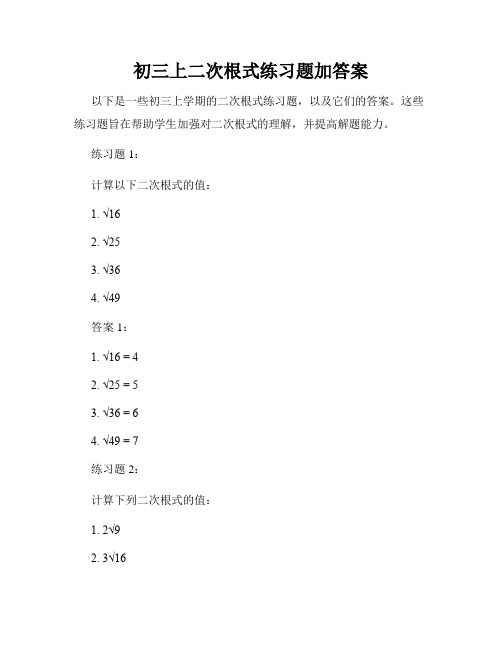 初三上二次根式练习题加答案

以下是一些初三上学期的二次根式练习题，以及它们的答案。这些练习题旨在帮助学生加强对二次根式的理解，并提高解题能力。

练习题 1：

计算以下二次根式的值：

1. $\sqrt{16}$

2. $\sqrt{25}$

3. $\sqrt{36}$

4. $\sqrt{49}$

答案 1：

1. $\sqrt{16} = 4$

2. $\sqrt{25} = 5$

3. $\sqrt{36} = 6$

4. $\sqrt{49} = 7$

练习题 2：

计算下列二次根式的值：

1. $2\sqrt{9}$

2. $3\sqrt{16}$